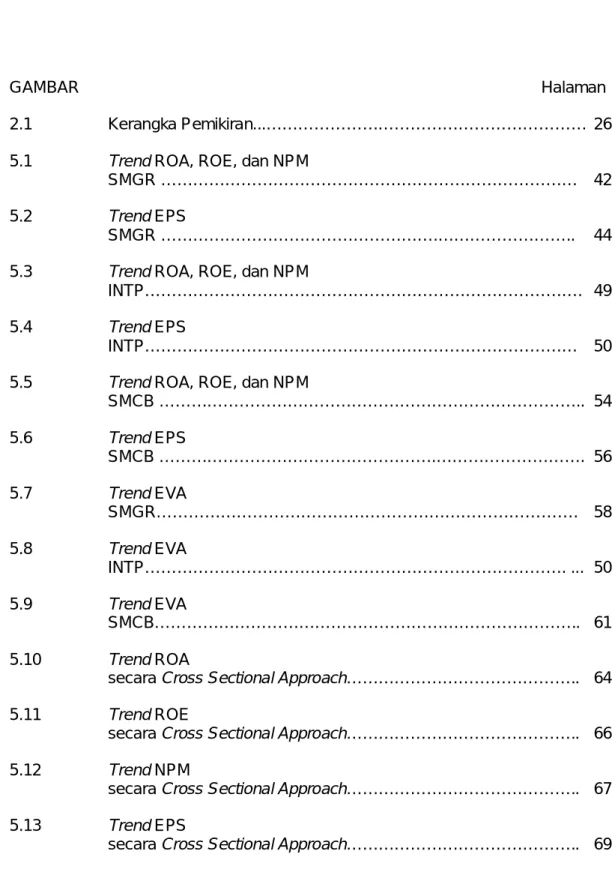 GAMBAR Halaman

2.1 Kerangka Pemikiran 26

5.1 Trend ROA, ROE, dan NPM
SMGR 42

5.2 Trend EPS
SMGR 44

5.3 Trend ROA, ROE, dan NPM
INTP 49

5.4 Trend EPS
INTP 50

5.5 Trend ROA, ROE, dan NPM
SMCB 54

5.6 Trend EPS
SMCB 56

5.7 Trend EVA
SMGR 58

5.8 Trend EVA
INTP 50

5.9 Trend EVA
SMCB 61

5.10 Trend ROA
secara Cross Sectional Approach 64

5.11 Trend ROE
secara Cross Sectional Approach 66

5.12 Trend NPM
secara Cross Sectional Approach 67

5.13 Trend EPS
secara Cross Sectional Approach 69